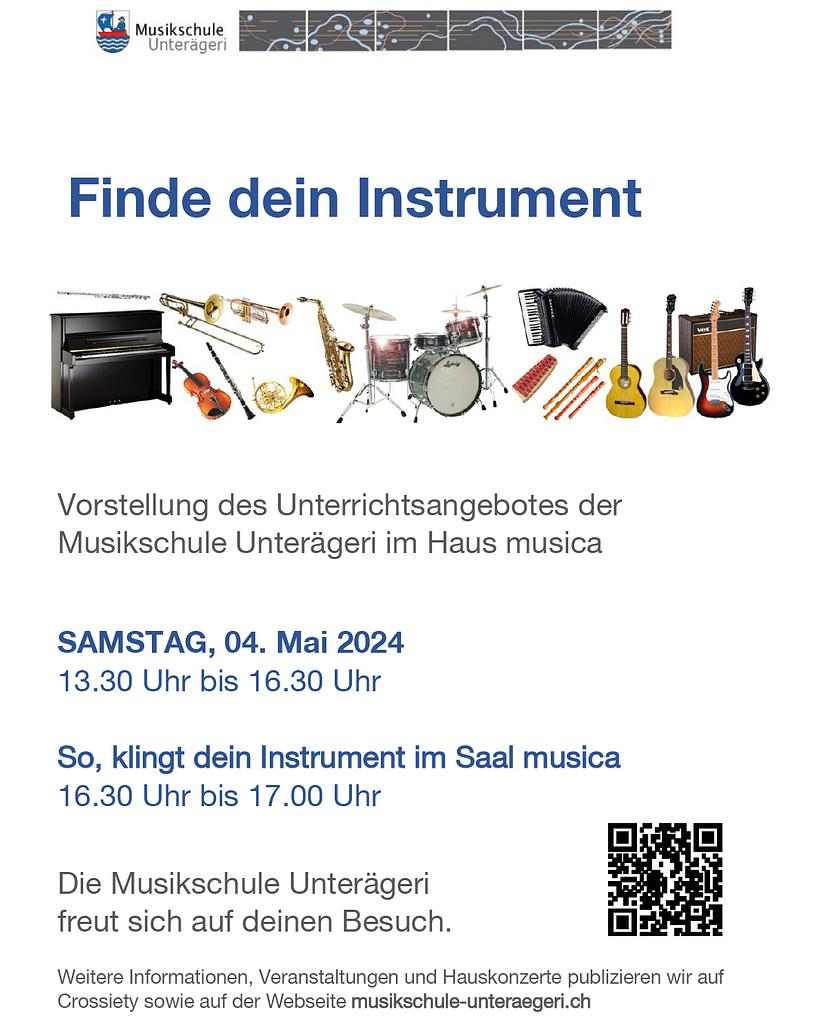 Musikschule
Unterägeri

Finde dein Instrument

Vorstellung des Unterrichtsangebotes der Musikschule Unterägeri im Haus musica

SAMSTAG, 04. Mai 2024
13.30 Uhr bis 16.30 Uhr

So, klingt dein Instrument im Saal musica
16.30 Uhr bis 17.00 Uhr

Die Musikschule Unterägeri
freut sich auf deinen Besuch.

Weitere Informationen, Veranstaltungen und Hauskonzerte publizieren wir auf Crossiety sowie auf der Webseite musikschule-unteraegeri.ch